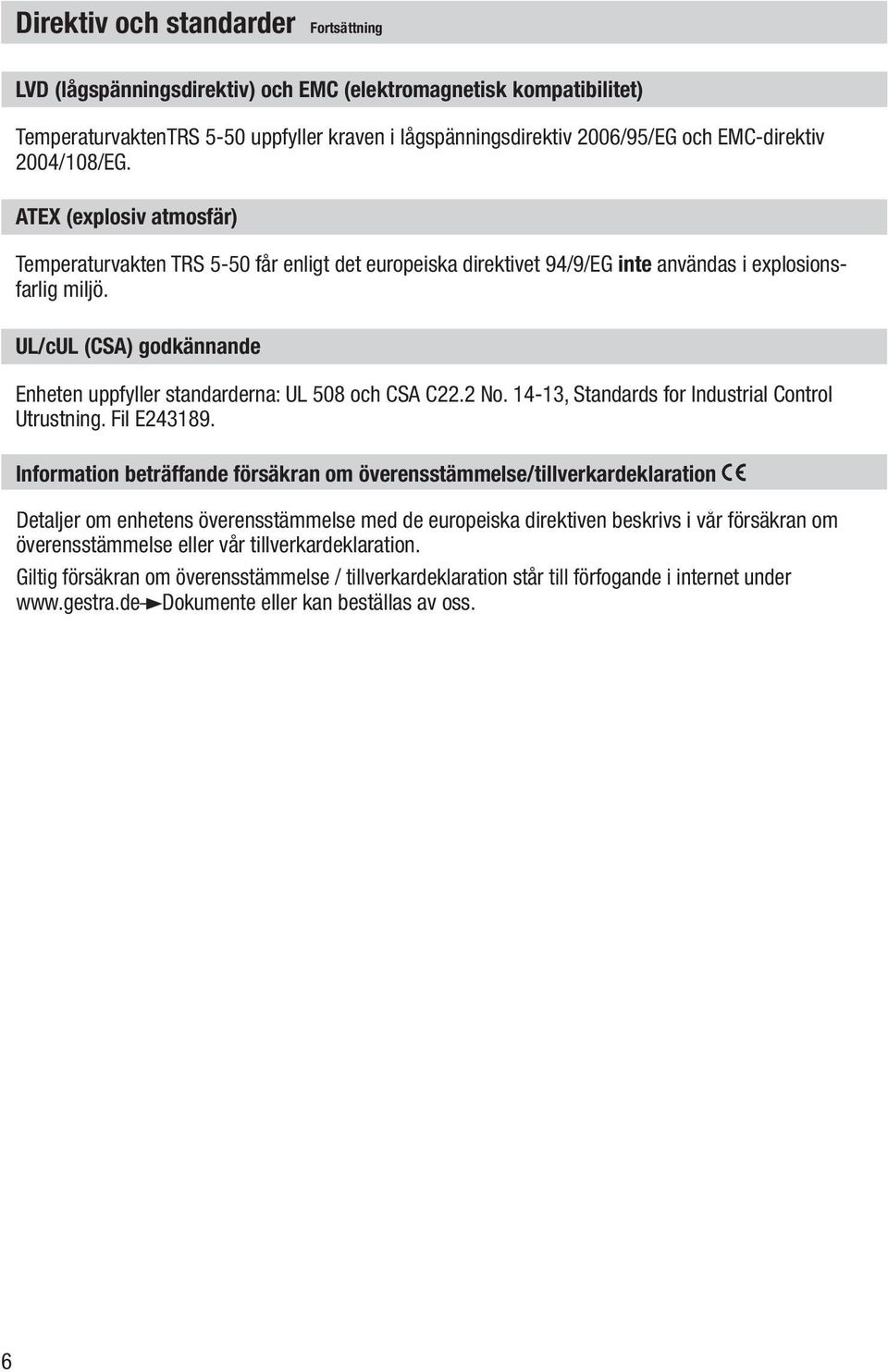 Direktiv och standarder Fortsättning

LVD (lågspänningsdirektiv) och EMC (elektromagnetisk kompatibilitet)

TemperaturvaktenTRS 5-50 uppfyller kraven i lågspänningsdirektiv 2006/95/EG och EMC-direktiv 2004/108/EG.

ATEX (explosiv atmosfär)

Temperaturvakten TRS 5-50 får enligt det europeiska direktivet 94/9/EG inte användas i explosionsfarlig miljö.

UL/cUL (CSA) godkännande

Enheten uppfyller standarderna: UL 508 och CSA C22.2 No. 14-13, Standards for Industrial Control Utrustning. Fil E243189.

Information beträffande försäkran om överensstämmelse/tillverkardeklaration CE

Detaljer om enhetens överensstämmelse med de europeiska direktiven beskrivs i vår försäkran om överensstämmelse eller vår tillverkardeklaration.
Giltig försäkran om överensstämmelse / tillverkardeklaration står till förfogande i internet under www.gestra.de ► Dokumente eller kan beställas av oss.

6